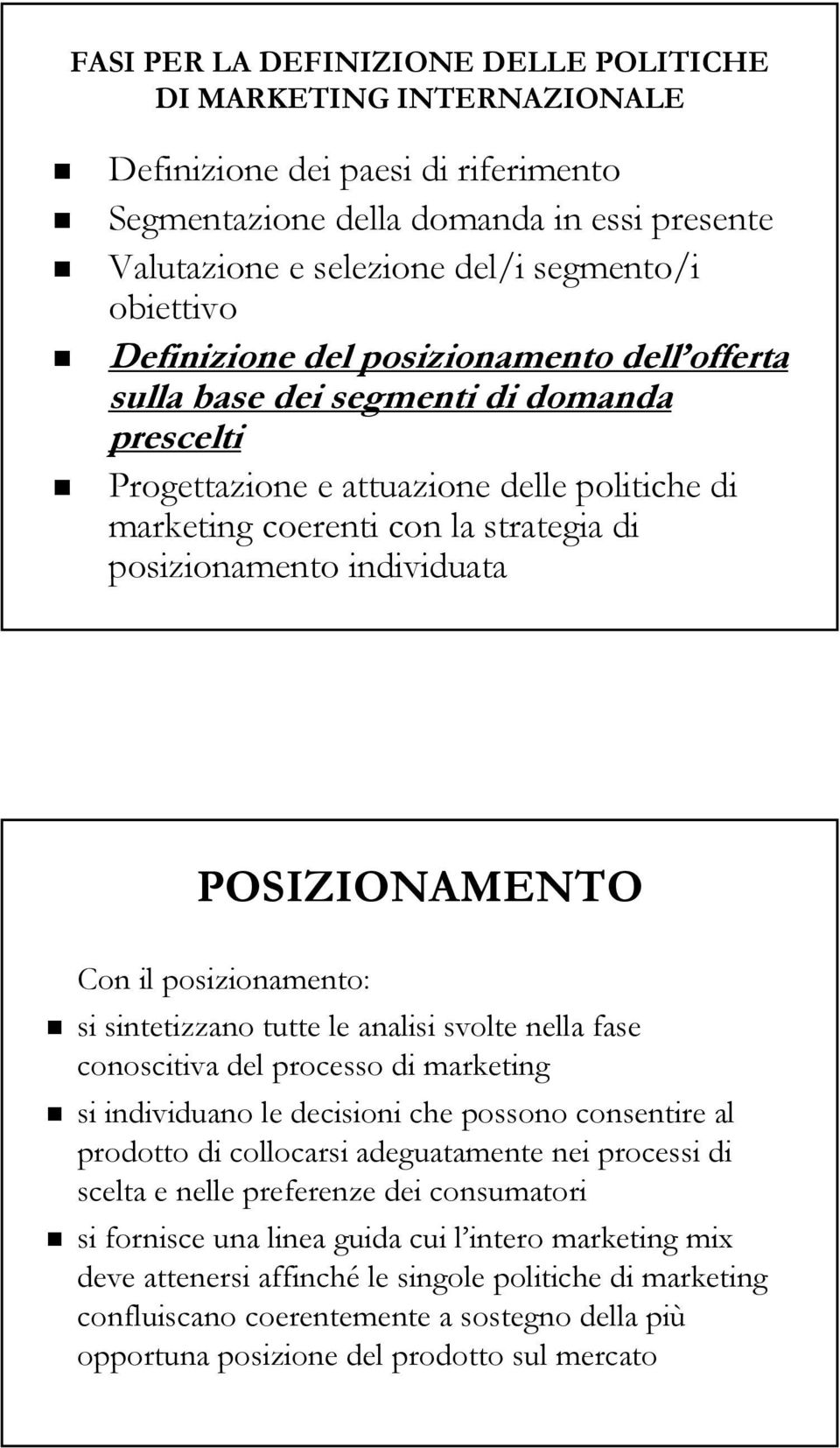 FASI PER LA DEFINIZIONE DELLE POLITICHE DI MARKETING INTERNAZIONALE

Definizione dei paesi di riferimento

Segmentazione della domanda in essi presente

Valutazione e selezione del/i segmento/i obiettivo

Definizione del posizionamento dell'offerta sulla base dei segmenti di domanda prescelti

Progettazione e attuazione delle politiche di marketing coerenti con la strategia di posizionamento individuata

POSIZIONAMENTO

Con il posizionamento:

si sintetizzano tutte le analisi svolte nella fase conoscitiva del processo di marketing

si individuano le decisioni che possono consentire al prodotto di collocarsi adeguatamente nei processi di scelta e nelle preferenze dei consumatori

si fornisce una linea guida cui l'intero marketing mix deve attenersi affinché le singole politiche di marketing confluiscano coerentemente a sostegno della più opportuna posizione del prodotto sul mercato